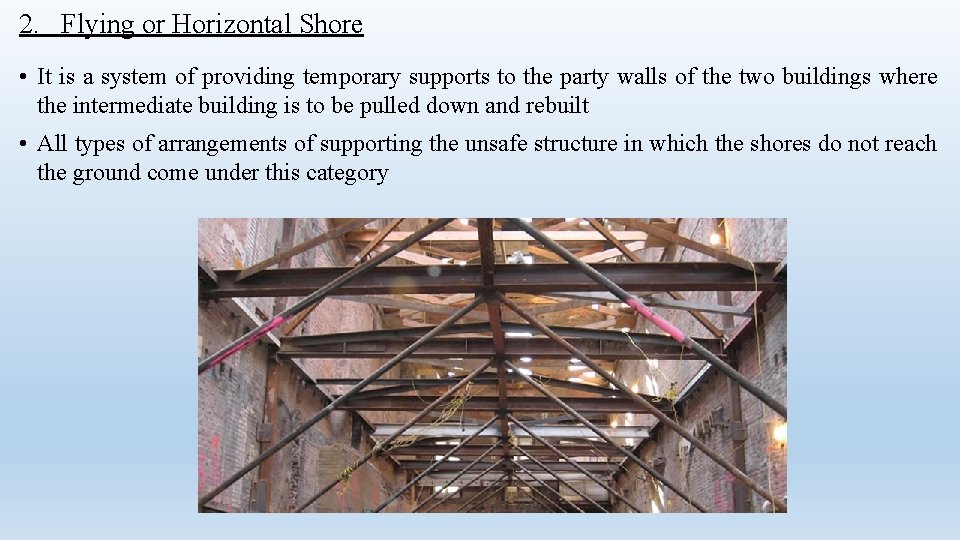 2. Flying or Horizontal Shore

• It is a system of providing temporary supports to the party walls of the two buildings where the intermediate building is to be pulled down and rebuilt

• All types of arrangements of supporting the unsafe structure in which the shores do not reach the ground come under this category